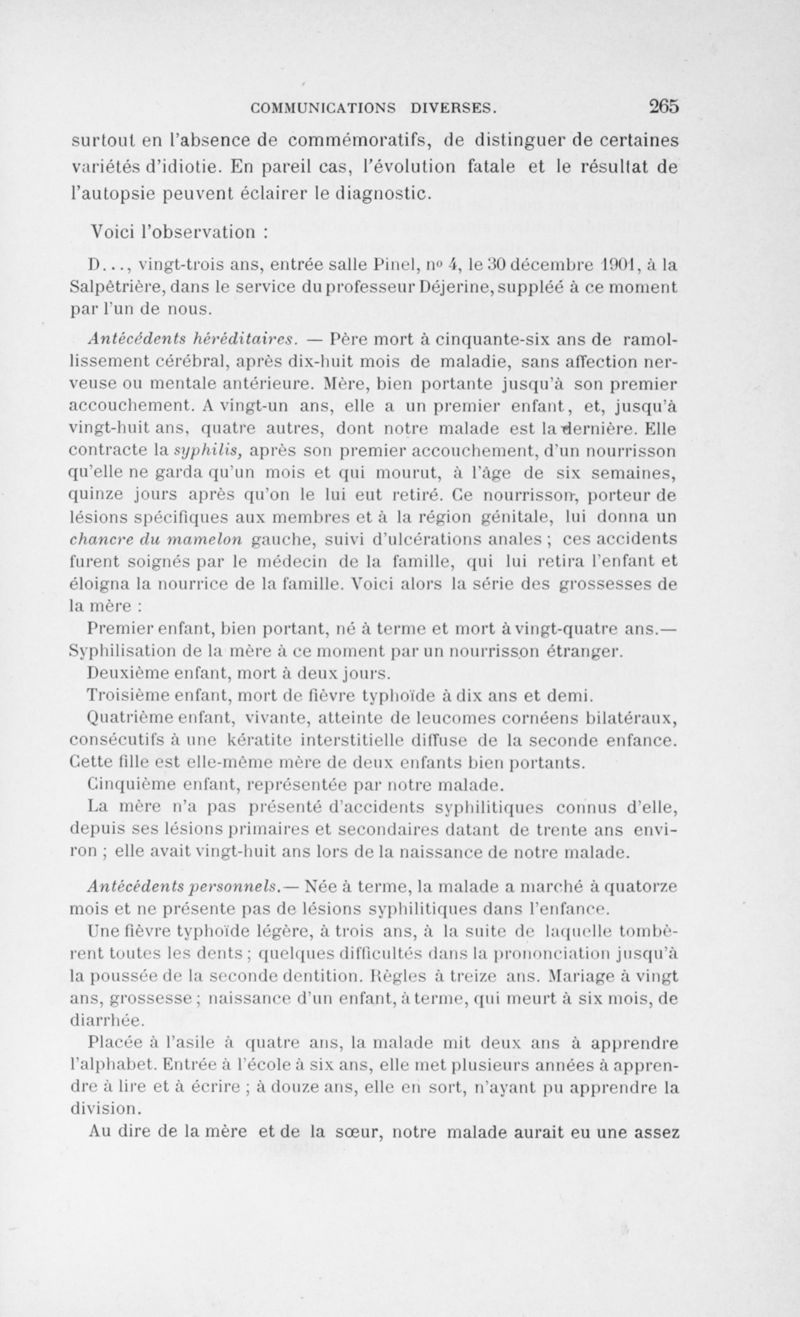 COMMUNICATIONS DIVERSES. 265

surtout en l'absence de commémoratifs, de distinguer de certaines variétés d'idiotie. En pareil cas, l'évolution fatale et le résultat de l'autopsie peuvent éclairer le diagnostic.

Voici l'observation :

D..., vingt-trois ans, entrée salle Pinel, nº 4, le 30 décembre 1901, à la Salpêtrière, dans le service du professeur Déjerine, suppléé à ce moment par l'un de nous.

Antécédents héréditaires. — Père mort à cinquante-six ans de ramollissement cérébral, après dix-huit mois de maladie, sans affection nerveuse ou mentale antérieure. Mère, bien portante jusqu'à son premier accouchement. A vingt-un ans, elle a un premier enfant, et, jusqu'à vingt-huit ans, quatre autres, dont notre malade est la dernière. Elle contracte la syphilis, après son premier accouchement, d'un nourrisson qu'elle ne garda qu'un mois et qui mourut, à l'âge de six semaines, quinze jours après qu'on le lui eut retiré. Ce nourrisson, porteur de lésions spécifiques aux membres et à la région génitale, lui donna un chancre du mamelon gauche, suivi d'ulcérations anales ; ces accidents furent soignés par le médecin de la famille, qui lui retira l'enfant et éloigna la nourrice de la famille. Voici alors la série des grossesses de la mère :

Premier enfant, bien portant, né à terme et mort à vingt-quatre ans.— Syphilisation de la mère à ce moment par un nourrisson étranger.

Deuxième enfant, mort à deux jours.

Troisième enfant, mort de fièvre typhoïde à dix ans et demi.

Quatrième enfant, vivante, atteinte de leucomes cornéens bilatéraux, consécutifs à une kératite interstitielle diffuse de la seconde enfance. Cette fille est elle-même mère de deux enfants bien portants.

Cinquième enfant, représentée par notre malade.

La mère n'a pas présenté d'accidents syphilitiques connus d'elle, depuis ses lésions primaires et secondaires datant de trente ans environ ; elle avait vingt-huit ans lors de la naissance de notre malade.

Antécédents personnels.— Née à terme, la malade a marché à quatorze mois et ne présente pas de lésions syphilitiques dans l'enfance.

Une fièvre typhoïde légère, à trois ans, à la suite de laquelle tombèrent toutes les dents ; quelques difficultés dans la prononciation jusqu'à la poussée de la seconde dentition. Règles à treize ans. Mariage à vingt ans, grossesse ; naissance d'un enfant, à terme, qui meurt à six mois, de diarrhée.

Placée à l'asile à quatre ans, la malade mit deux ans à apprendre l'alphabet. Entrée à l'école à six ans, elle met plusieurs années à apprendre à lire et à écrire ; à douze ans, elle en sort, n'ayant pu apprendre la division.

Au dire de la mère et de la sœur, notre malade aurait eu une assez